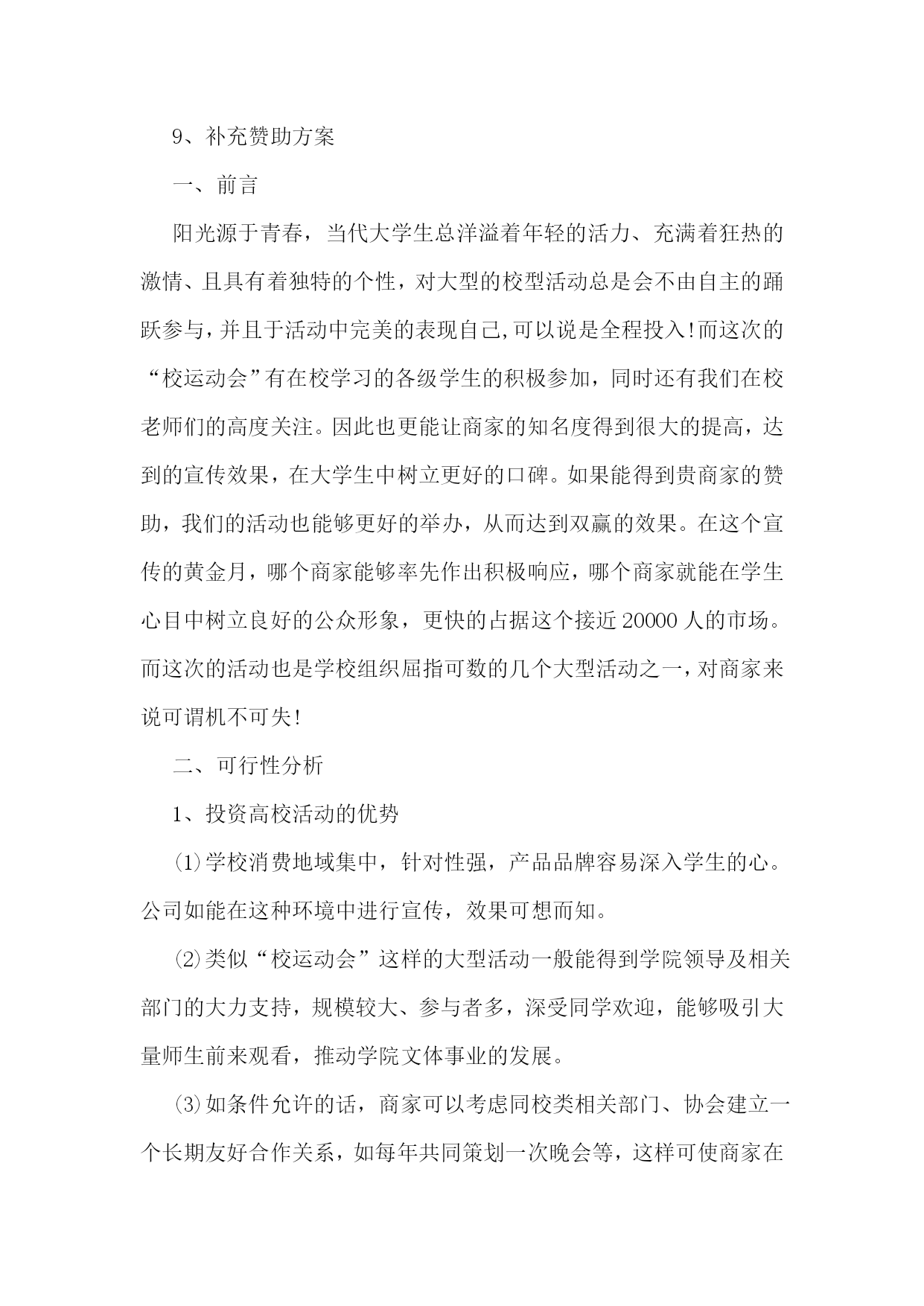 9、补充赞助方案

一、前言

阳光源于青春，当代大学生总洋溢着年轻的活力、充满着狂热的激情、且具有着独特的个性，对大型的校型活动总是会不由自主的踊跃参与，并且于活动中完美的表现自己,可以说是全程投入!而这次的“校运动会”有在校学习的各级学生的积极参加，同时还有我们在校老师们的高度关注。因此也更能让商家的知名度得到很大的提高，达到的宣传效果，在大学生中树立更好的口碑。如果能得到贵商家的赞助，我们的活动也能够更好的举办，从而达到双赢的效果。在这个宣传的黄金月，哪个商家能够率先作出积极响应，哪个商家就能在学生心目中树立良好的公众形象，更快的占据这个接近20000人的市场。而这次的活动也是学校组织屈指可数的几个大型活动之一，对商家来说可谓机不可失!

二、可行性分析

1、投资高校活动的优势

⑴学校消费地域集中，针对性强，产品品牌容易深入学生的心。公司如能在这种环境中进行宣传，效果可想而知。

⑵类似“校运动会”这样的大型活动一般能得到学院领导及相关部门的大力支持，规模较大、参与者多，深受同学欢迎，能够吸引大量师生前来观看，推动学院文体事业的发展。

⑶如条件允许的话，商家可以考虑同校类相关部门、协会建立一个长期友好合作关系，如每年共同策划一次晚会等，这样可使商家在